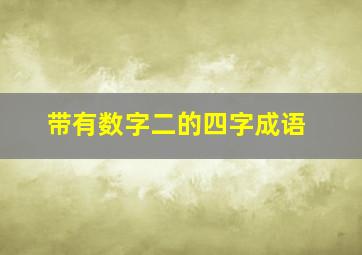 带有数字二的四字成语